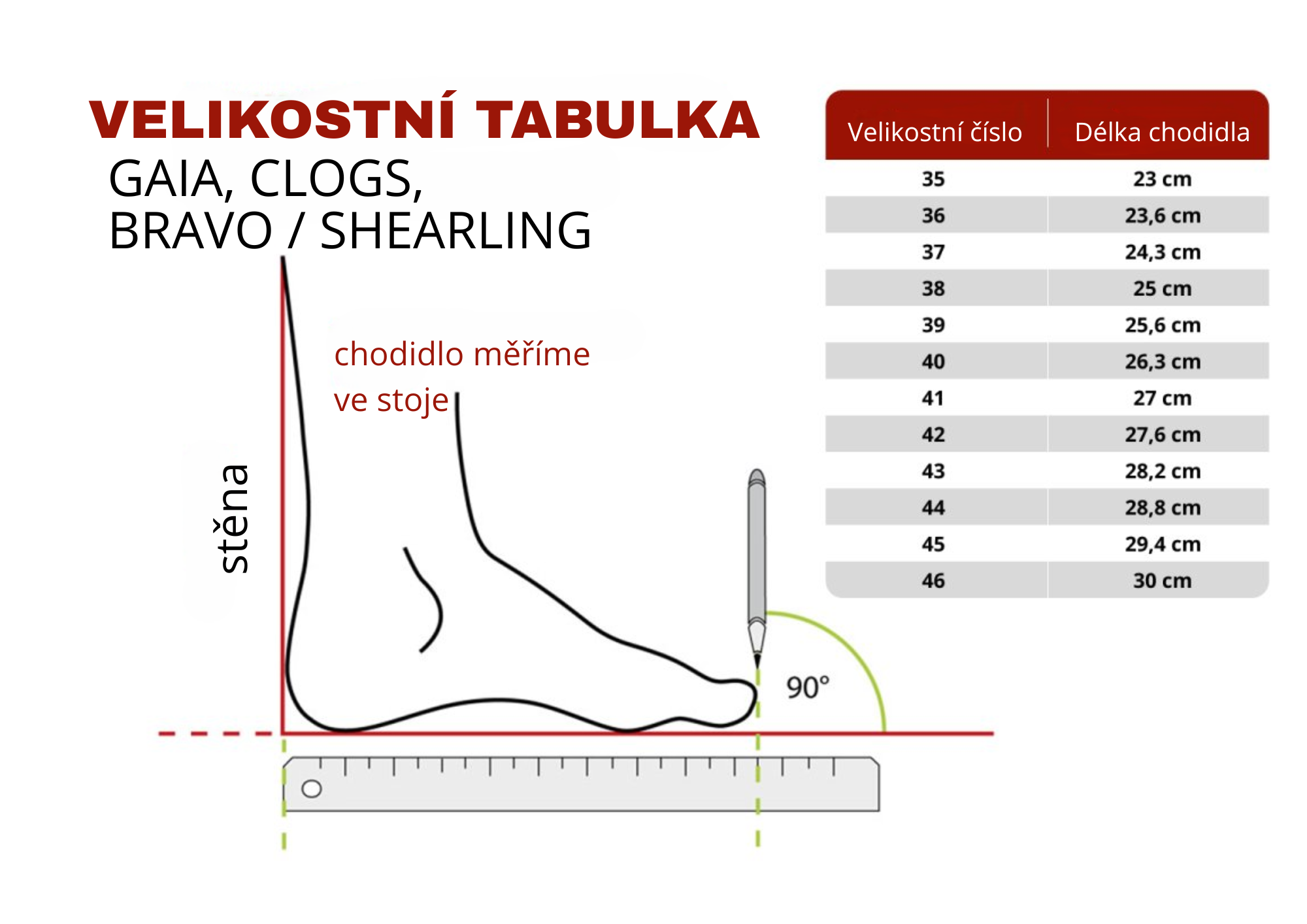 VELIKOSTNÍ TABULKA
GAIA, CLOGS,
BRAVO / SHEARLING

chodidlo měříme ve stoje

stěna

90°

| Velikostní číslo | Délka chodidla |
|---|---|
| 35 | 23 cm |
| 36 | 23,6 cm |
| 37 | 24,3 cm |
| 38 | 25 cm |
| 39 | 25,6 cm |
| 40 | 26,3 cm |
| 41 | 27 cm |
| 42 | 27,6 cm |
| 43 | 28,2 cm |
| 44 | 28,8 cm |
| 45 | 29,4 cm |
| 46 | 30 cm |